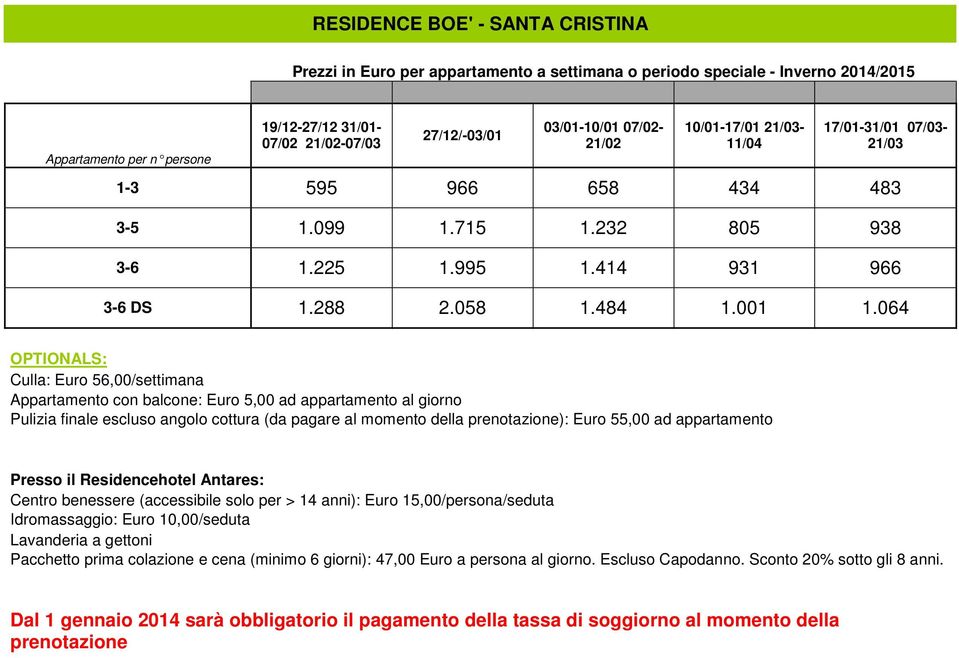 RESIDENCE BOE' - SANTA CRISTINA

Prezzi in Euro per appartamento a settimana o periodo speciale - Inverno 2014/2015

| Appartamento per n° persone | 19/12-27/12 31/01-07/02 21/02-07/03 | 27/12/-03/01 | 03/01-10/01 07/02-21/02 | 10/01-17/01 21/03-11/04 | 17/01-31/01 07/03-21/03 |
|---|---|---|---|---|---|
| 1-3 | 595 | 966 | 658 | 434 | 483 |
| 3-5 | 1.099 | 1.715 | 1.232 | 805 | 938 |
| 3-6 | 1.225 | 1.995 | 1.414 | 931 | 966 |
| 3-6 DS | 1.288 | 2.058 | 1.484 | 1.001 | 1.064 |

OPTIONALS:
Culla: Euro 56,00/settimana
Appartamento con balcone: Euro 5,00 ad appartamento al giorno
Pulizia finale escluso angolo cottura (da pagare al momento della prenotazione): Euro 55,00 ad appartamento

Presso il Residencehotel Antares:
Centro benessere (accessibile solo per > 14 anni): Euro 15,00/persona/seduta
Idromassaggio: Euro 10,00/seduta
Lavanderia a gettoni
Pacchetto prima colazione e cena (minimo 6 giorni): 47,00 Euro a persona al giorno. Escluso Capodanno. Sconto 20% sotto gli 8 anni.

Dal 1 gennaio 2014 sarà obbligatorio il pagamento della tassa di soggiorno al momento della prenotazione